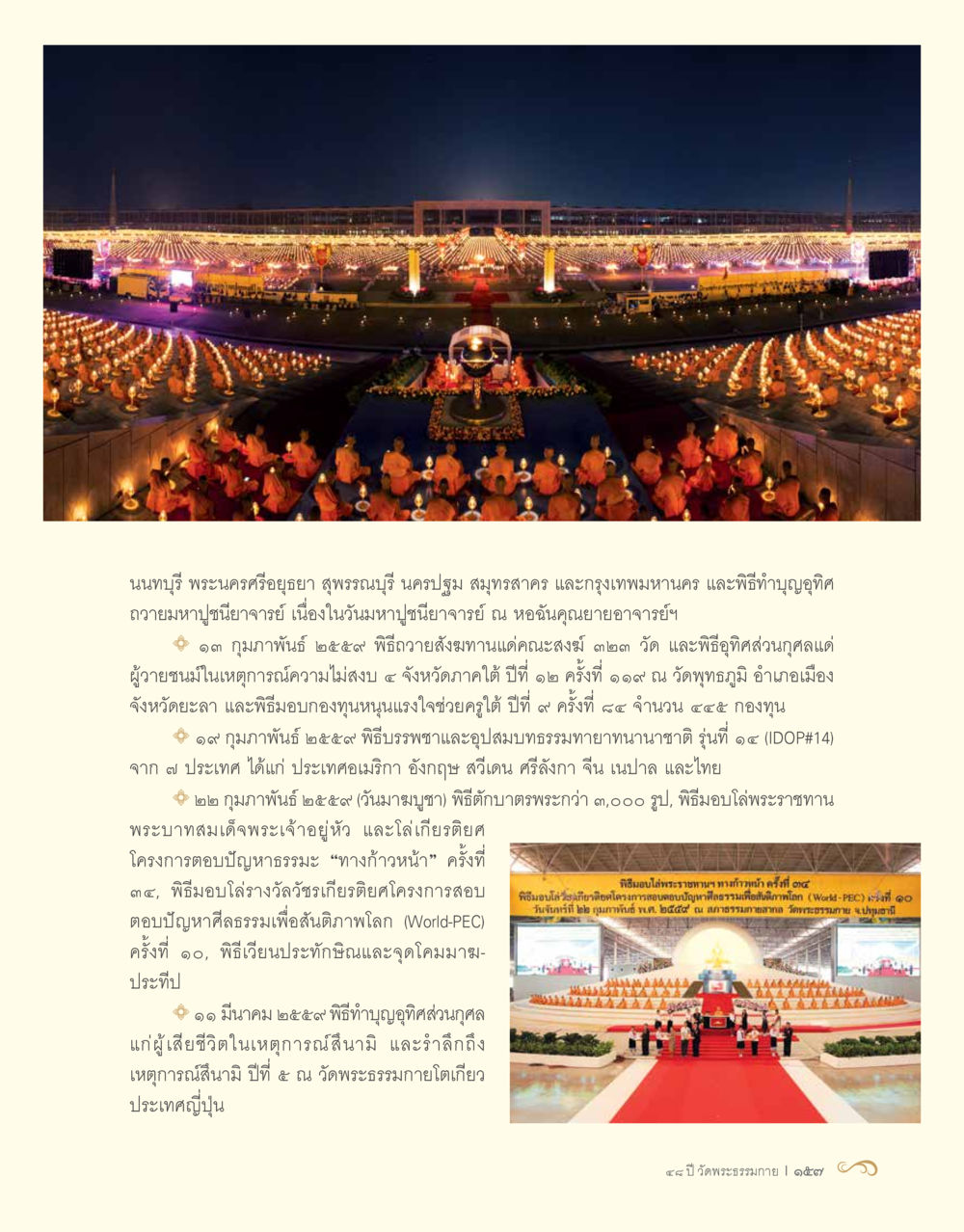 นนทบุรี พระนครศรีอยุธยา สุพรรณบุรี นครปฐม สมุทรสาคร และกรุงเทพมหานคร และพิธีทำบุญอุทิศถวายมหาปูชนียาจารย์ เนื่องในวันมหาปูชนียาจารย์ ณ หอฉันคุณยายอาจารย์ฯ

๑๓ กุมภาพันธ์ ๒๕๕๙ พิธีถวายสังฆทานแด่คณะสงฆ์ ๓๒๓ วัด และพิธีอุทิศส่วนกุศลแด่ผู้วายชนม์ในเหตุการณ์ความไม่สงบ ๔ จังหวัดภาคใต้ ปีที่ ๑๒ ครั้งที่ ๑๑๙ ณ วัดพุทธภูมิ อำเภอเมือง จังหวัดยะลา และพิธีมอบกองทุนหนุนแรงใจช่วยครูใต้ ปีที่ ๙ ครั้งที่ ๘๔ จำนวน ๔๔๕ กองทุน

๑๙ กุมภาพันธ์ ๒๕๕๙ พิธีบรรพชาและอุปสมบทธรรมทายาทนานาชาติ รุ่นที่ ๑๔ (IDOP#14) จาก ๗ ประเทศ ได้แก่ ประเทศอเมริกา อังกฤษ สวีเดน ศรีลังกา จีน เนปาล และไทย

๒๒ กุมภาพันธ์ ๒๕๕๙ (วันมาฆบูชา) พิธีตักบาตรพระกว่า ๓,๐๐๐ รูป, พิธีมอบโล่พระราชทานพระบาทสมเด็จพระเจ้าอยู่หัว และโล่เกียรติยศโครงการตอบปัญหาธรรมะ “ทางก้าวหน้า” ครั้งที่ ๓๔, พิธีมอบโล่รางวัลวัชรเกียรติยศโครงการสอบตอบปัญหาศีลธรรมเพื่อสันติภาพโลก (World-PEC) ครั้งที่ ๑๐, พิธีเวียนประทักษิณและจุดโคมมาฆประทีป

๑๑ มีนาคม ๒๕๕๙ พิธีทำบุญอุทิศส่วนกุศลแก่ผู้เสียชีวิตในเหตุการณ์สึนามิ และรำลึกถึงเหตุการณ์สึนามิ ปีที่ ๕ ณ วัดพระธรรมกายโตเกียว ประเทศญี่ปุ่น

พิธีมอบโล่พระราชทานฯ ทางก้าวหน้า ครั้งที่ ๓๔
พิธีมอบโล่วัชรเกียรติยศโครงการสอบตอบปัญหาศีลธรรมเพื่อสันติภาพโลก (World-PEC) ครั้งที่ ๑๐
วันจันทร์ที่ ๒๒ กุมภาพันธ์ พ.ศ. ๒๕๕๙ ณ สภาธรรมกายสากล วัดพระธรรมกาย จ.ปทุมธานี

๔๘ ปี วัดพระธรรมกาย | ๑๕๗